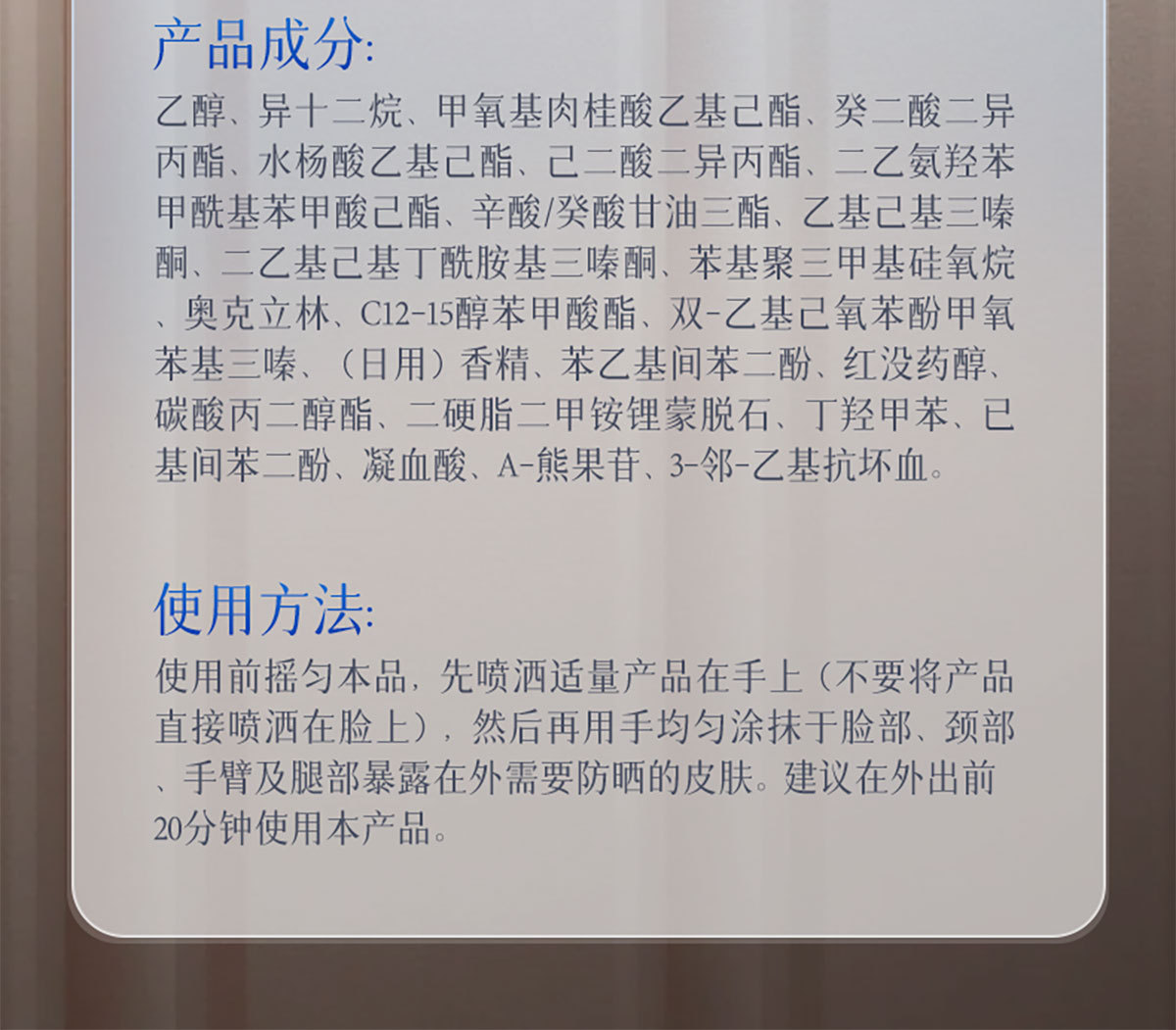 产品成分:

乙醇、异十二烷、甲氧基肉桂酸乙基己酯、癸二酸二异丙酯、水杨酸乙基己酯、己二酸二异丙酯、二乙氨羟苯甲酰基苯甲酸己酯、辛酸/癸酸甘油三酯、乙基己基三嗪酮、二乙基己基丁酰胺基三嗪酮、苯基聚三甲基硅氧烷、奥克立林、C12-15醇苯甲酸酯、双-乙基己氧苯酚甲氧苯基三嗪、（日用）香精、苯乙基间苯二酚、红没药醇、碳酸丙二醇酯、二硬脂二甲铵锂蒙脱石、丁羟甲苯、已基间苯二酚、凝血酸、A-熊果苷、3-邻-乙基抗坏血。

使用方法:

使用前摇匀本品，先喷洒适量产品在手上（不要将产品直接喷洒在脸上），然后再用手均匀涂抹于脸部、颈部、手臂及腿部暴露在外需要防晒的皮肤。建议在外出前20分钟使用本产品。